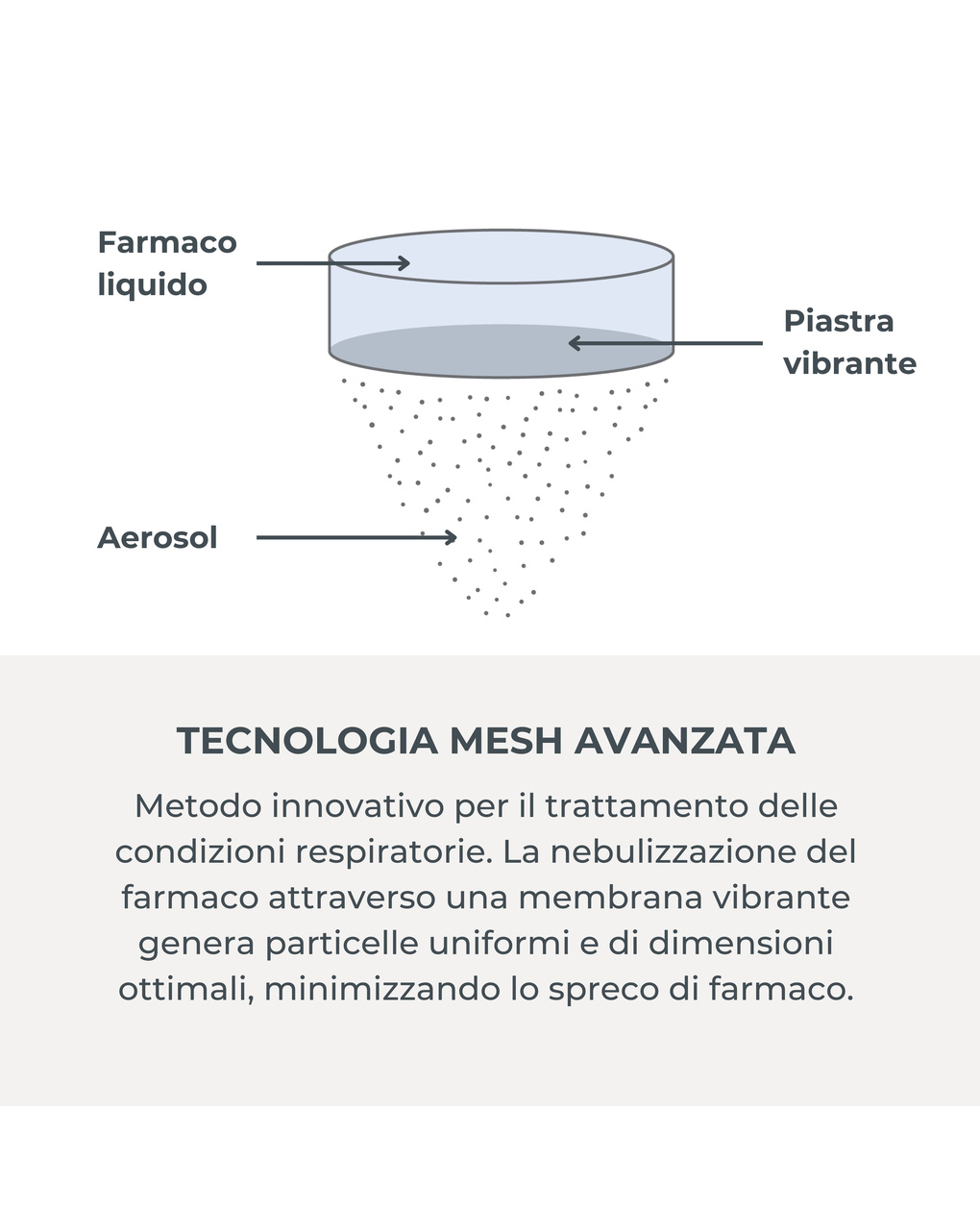 Farmaco liquido

Piastra vibrante

Aerosol

TECNOLOGIA MESH AVANZATA

Metodo innovativo per il trattamento delle condizioni respiratorie. La nebulizzazione del farmaco attraverso una membrana vibrante genera particelle uniformi e di dimensioni ottimali, minimizzando lo spreco di farmaco.